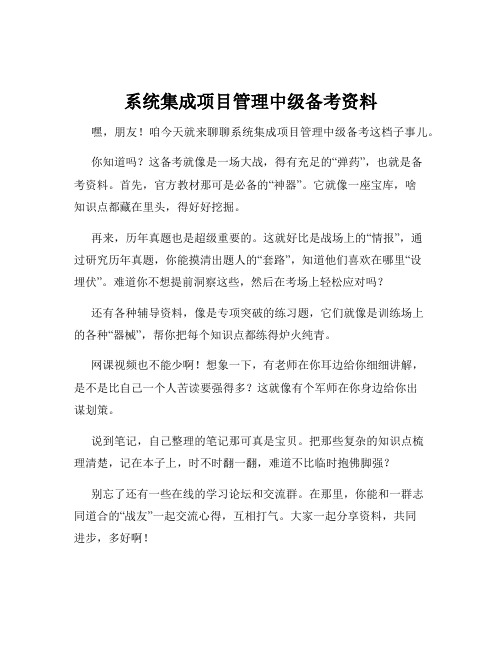 系统集成项目管理中级备考资料

嘿，朋友！咱今天就来聊聊系统集成项目管理中级备考这档子事儿。

你知道吗？这备考就像是一场大战，得有充足的“弹药”，也就是备考资料。首先，官方教材那可是必备的“神器”。它就像一座宝库，啥知识点都藏在里头，得好好挖掘。

再来，历年真题也是超级重要的。这就好比是战场上的“情报”，通过研究历年真题，你能摸清出题人的“套路”，知道他们喜欢在哪里“设埋伏”。难道你不想提前洞察这些，然后在考场上轻松应对吗？

还有各种辅导资料，像是专项突破的练习题，它们就像是训练场上的各种“器械”，帮你把每个知识点都练得炉火纯青。

网课视频也不能少啊！想象一下，有老师在你耳边给你细细讲解，是不是比自己一个人苦读要强得多？这就像有个军师在你身边给你出谋划策。

说到笔记，自己整理的笔记那可真是宝贝。把那些复杂的知识点梳理清楚，记在本子上，时不时翻一翻，难道不比临时抱佛脚强？

别忘了还有一些在线的学习论坛和交流群。在那里，你能和一群志同道合的“战友”一起交流心得，互相打气。大家一起分享资料，共同进步，多好啊！